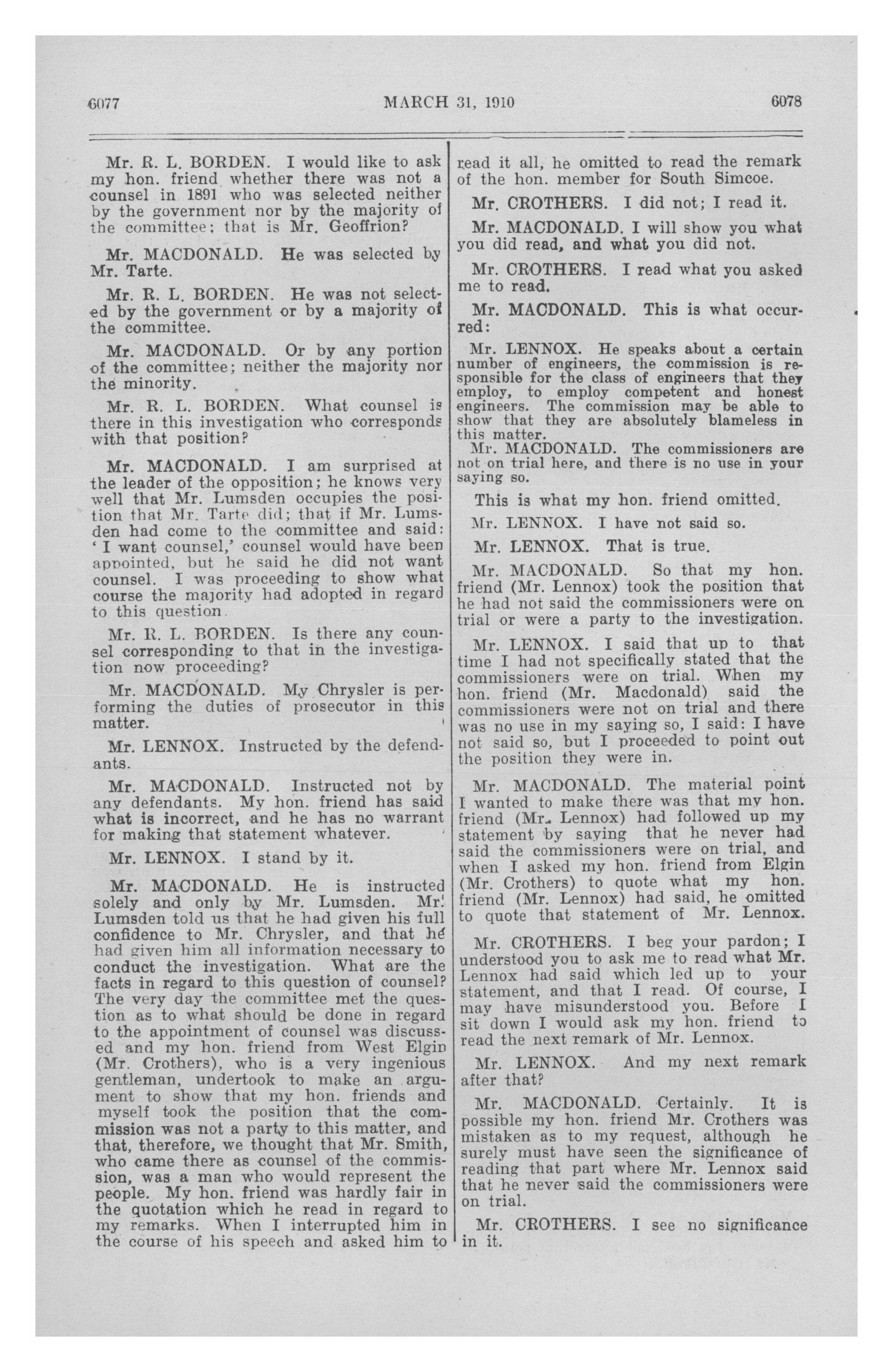 6077 MARCH 31, 1910 6078

Mr. R. L. BORDEN. I would like to ask my hon. friend whether there was not a counsel in 1891 who was selected neither by the government nor by the majority of the committee; that is Mr. Geoffrion?

Mr. MACDONALD. He was selected by Mr. Tarte.

Mr. R. L. BORDEN. He was not selected by the government or by a majority of the committee.

Mr. MACDONALD. Or by any portion of the committee; neither the majority nor the minority.

Mr. R. L. BORDEN. What counsel is there in this investigation who corresponds with that position?

Mr. MACDONALD. I am surprised at the leader of the opposition; he knows very well that Mr. Lumsden occupies the position that Mr. Tarte did; that if Mr. Lumsden had come to the committee and said: 'I want counsel,' counsel would have been appointed, but he said he did not want counsel. I was proceeding to show what course the majority had adopted in regard to this question.

Mr. R. L. BORDEN. Is there any counsel corresponding to that in the investigation now proceeding?

Mr. MACDONALD. My Chrysler is performing the duties of prosecutor in this matter.

Mr. LENNOX. Instructed by the defendants.

Mr. MACDONALD. Instructed not by any defendants. My hon. friend has said what is incorrect, and he has no warrant for making that statement whatever.

Mr. LENNOX. I stand by it.

Mr. MACDONALD. He is instructed solely and only by Mr. Lumsden. Mr. Lumsden told us that he had given his full confidence to Mr. Chrysler, and that he had given him all information necessary to conduct the investigation. What are the facts in regard to this question of counsel? The very day the committee met the question as to what should be done in regard to the appointment of counsel was discussed and my hon. friend from West Elgin (Mr. Crothers), who is a very ingenious gentleman, undertook to make an argument to show that my hon. friends and myself took the position that the commission was not a party to this matter, and that, therefore, we thought that Mr. Smith, who came there as counsel of the commission, was a man who would represent the people. My hon. friend was hardly fair in the quotation which he read in regard to my remarks. When I interrupted him in the course of his speech and asked him to read it all, he omitted to read the remark of the hon. member for South Simcoe.

Mr. CROTHERS. I did not; I read it.

Mr. MACDONALD. I will show you what you did read, and what you did not.

Mr. CROTHERS. I read what you asked me to read.

Mr. MACDONALD. This is what occurred:

Mr. LENNOX. He speaks about a certain number of engineers, the commission is responsible for the class of engineers that they employ, to employ competent and honest engineers. The commission may be able to show that they are absolutely blameless in this matter.

Mr. MACDONALD. The commissioners are not on trial here, and there is no use in your saying so.

This is what my hon. friend omitted.

Mr. LENNOX. I have not said so.

Mr. LENNOX. That is true.

Mr. MACDONALD. So that my hon. friend (Mr. Lennox) took the position that he had not said the commissioners were on trial or were a party to the investigation.

Mr. LENNOX. I said that up to that time I had not specifically stated that the commissioners were on trial. When my hon. friend (Mr. Macdonald) said the commissioners were not on trial and there was no use in my saying so, I said: I have not said so, but I proceeded to point out the position they were in.

Mr. MACDONALD. The material point I wanted to make there was that my hon. friend (Mr. Lennox) had followed up my statement by saying that he never had said the commissioners were on trial, and when I asked my hon. friend from Elgin (Mr. Crothers) to quote what my hon. friend (Mr. Lennox) had said, he omitted to quote that statement of Mr. Lennox.

Mr. CROTHERS. I beg your pardon; I understood you to ask me to read what Mr. Lennox had said which led up to your statement, and that I read. Of course, I may have misunderstood you. Before I sit down I would ask my hon. friend to read the next remark of Mr. Lennox.

Mr. LENNOX. And my next remark after that?

Mr. MACDONALD. Certainly. It is possible my hon. friend Mr. Crothers was mistaken as to my request, although he surely must have seen the significance of reading that part where Mr. Lennox said that he never said the commissioners were on trial.

Mr. CROTHERS. I see no significance in it.